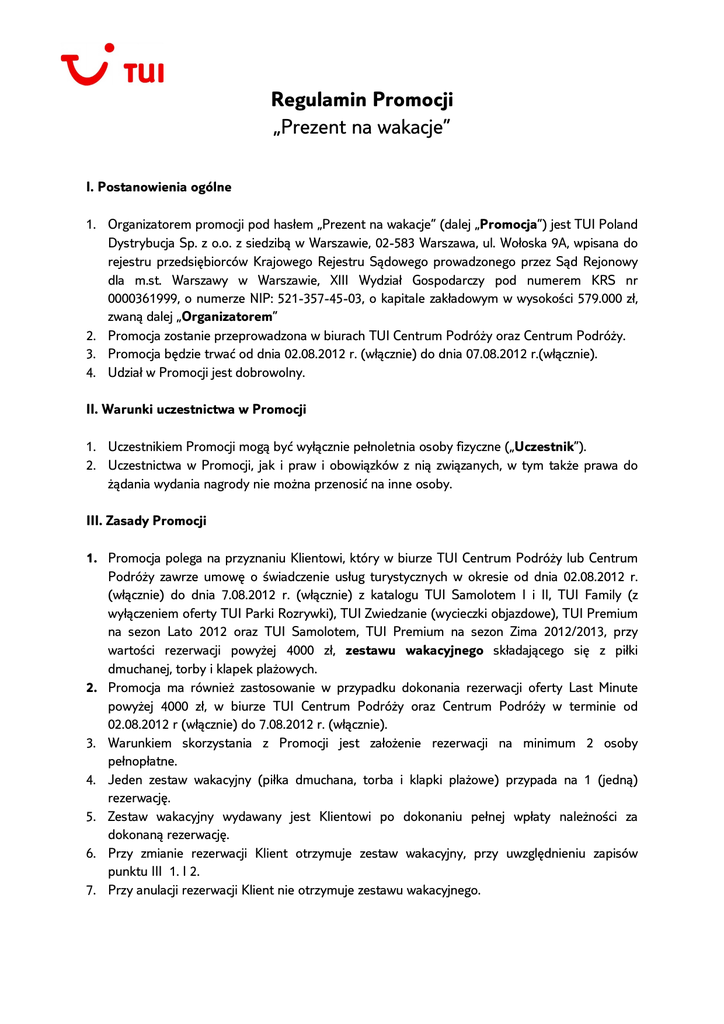 TUI

Regulamin Promocji
„Prezent na wakacje"

I. Postanowienia ogólne

1. Organizatorem promocji pod hasłem „Prezent na wakacje" (dalej „Promocja") jest TUI Poland Dystrybucja Sp. z o.o. z siedzibą w Warszawie, 02-583 Warszawa, ul. Wołoska 9A, wpisana do rejestru przedsiębiorców Krajowego Rejestru Sądowego prowadzonego przez Sąd Rejonowy dla m.st. Warszawy w Warszawie, XIII Wydział Gospodarczy pod numerem KRS nr 0000361999, o numerze NIP: 521-357-45-03, o kapitale zakładowym w wysokości 579.000 zł, zwaną dalej „Organizatorem"
2. Promocja zostanie przeprowadzona w biurach TUI Centrum Podróży oraz Centrum Podróży.
3. Promocja będzie trwać od dnia 02.08.2012 r. (włącznie) do dnia 07.08.2012 r.(włącznie).
4. Udział w Promocji jest dobrowolny.

II. Warunki uczestnictwa w Promocji

1. Uczestnikiem Promocji mogą być wyłącznie pełnoletnia osoby fizyczne („Uczestnik").
2. Uczestnictwa w Promocji, jak i praw i obowiązków z nią związanych, w tym także prawa do żądania wydania nagrody nie można przenosić na inne osoby.

III. Zasady Promocji

1. Promocja polega na przyznaniu Klientowi, który w biurze TUI Centrum Podróży lub Centrum Podróży zawrze umowę o świadczenie usług turystycznych w okresie od dnia 02.08.2012 r. (włącznie) do dnia 7.08.2012 r. (włącznie) z katalogu TUI Samolotem I i II, TUI Family (z wyłączeniem oferty TUI Parki Rozrywki), TUI Zwiedzanie (wycieczki objazdowe), TUI Premium na sezon Lato 2012 oraz TUI Samolotem, TUI Premium na sezon Zima 2012/2013, przy wartości rezerwacji powyżej 4000 zł, zestawu wakacyjnego składającego się z piłki dmuchanej, torby i klapek plażowych.
2. Promocja ma również zastosowanie w przypadku dokonania rezerwacji oferty Last Minute powyżej 4000 zł, w biurze TUI Centrum Podróży oraz Centrum Podróży w terminie od 02.08.2012 r (włącznie) do 7.08.2012 r. (włącznie).
3. Warunkiem skorzystania z Promocji jest założenie rezerwacji na minimum 2 osoby pełnopłatne.
4. Jeden zestaw wakacyjny (piłka dmuchana, torba i klapki plażowe) przypada na 1 (jedną) rezerwację.
5. Zestaw wakacyjny wydawany jest Klientowi po dokonaniu pełnej wpłaty należności za dokonaną rezerwację.
6. Przy zmianie rezerwacji Klient otrzymuje zestaw wakacyjny, przy uwzględnieniu zapisów punktu III 1. I 2.
7. Przy anulacji rezerwacji Klient nie otrzymuje zestawu wakacyjnego.